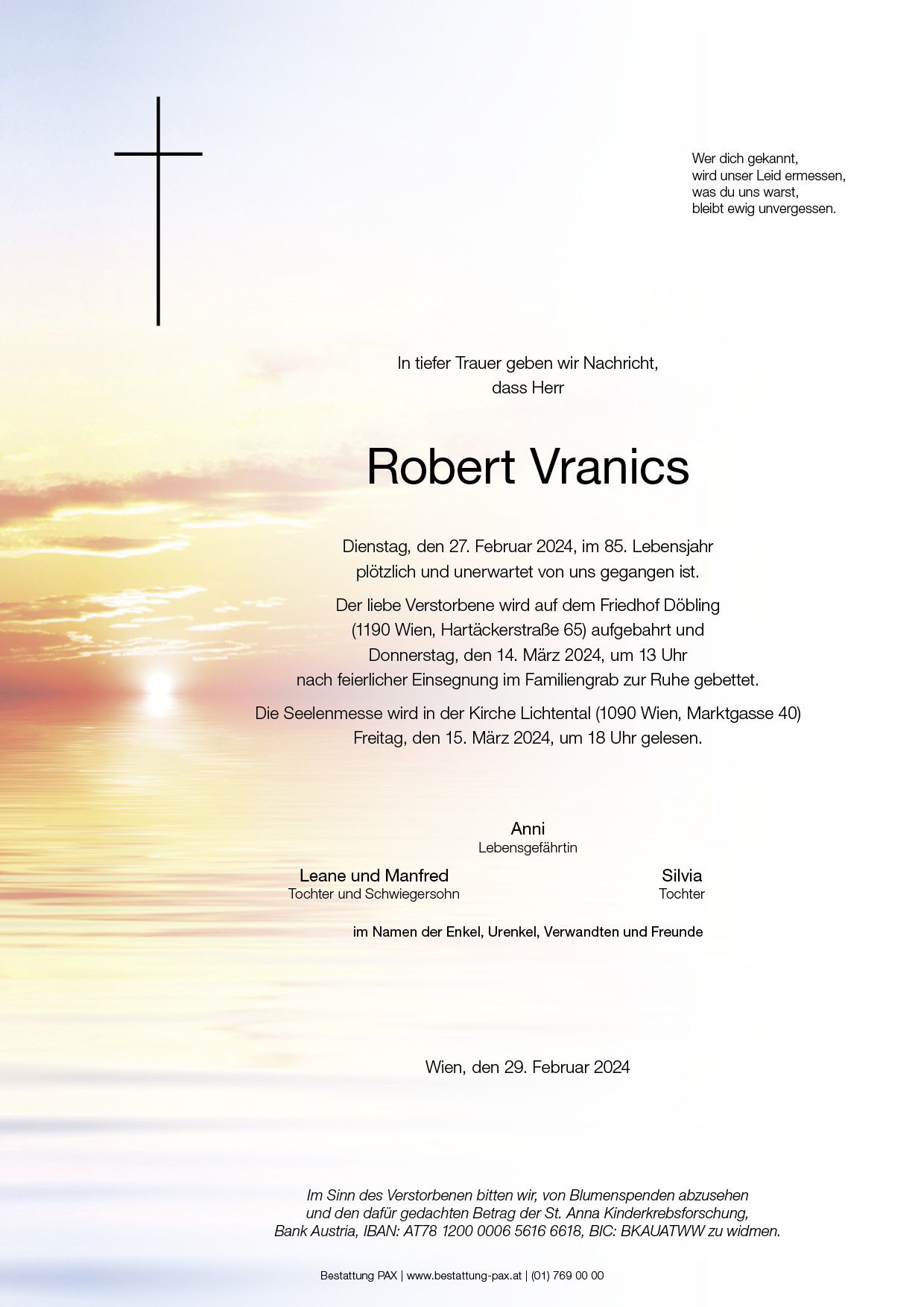 Wer dich gekannt,
wird unser Leid ermessen,
was du uns warst,
bleibt ewig unvergessen.

In tiefer Trauer geben wir Nachricht,
dass Herr

Robert Vranics

Dienstag, den 27. Februar 2024, im 85. Lebensjahr
plötzlich und unerwartet von uns gegangen ist.

Der liebe Verstorbene wird auf dem Friedhof Döbling
(1190 Wien, Hartäckerstraße 65) aufgebahrt und
Donnerstag, den 14. März 2024, um 13 Uhr
nach feierlicher Einsegnung im Familiengrab zur Ruhe gebettet.

Die Seelenmesse wird in der Kirche Lichtental (1090 Wien, Marktgasse 40)
Freitag, den 15. März 2024, um 18 Uhr gelesen.

Anni
Lebensgefährtin

Leane und Manfred
Tochter und Schwiegersohn

Silvia
Tochter

im Namen der Enkel, Urenkel, Verwandten und Freunde

Wien, den 29. Februar 2024

Im Sinn des Verstorbenen bitten wir, von Blumenspenden abzusehen
und den dafür gedachten Betrag der St. Anna Kinderkrebsforschung,
Bank Austria, IBAN: AT78 1200 0006 5616 6618, BIC: BKAUATWW zu widmen.

Bestattung PAX | www.bestattung-pax.at | (01) 769 00 00